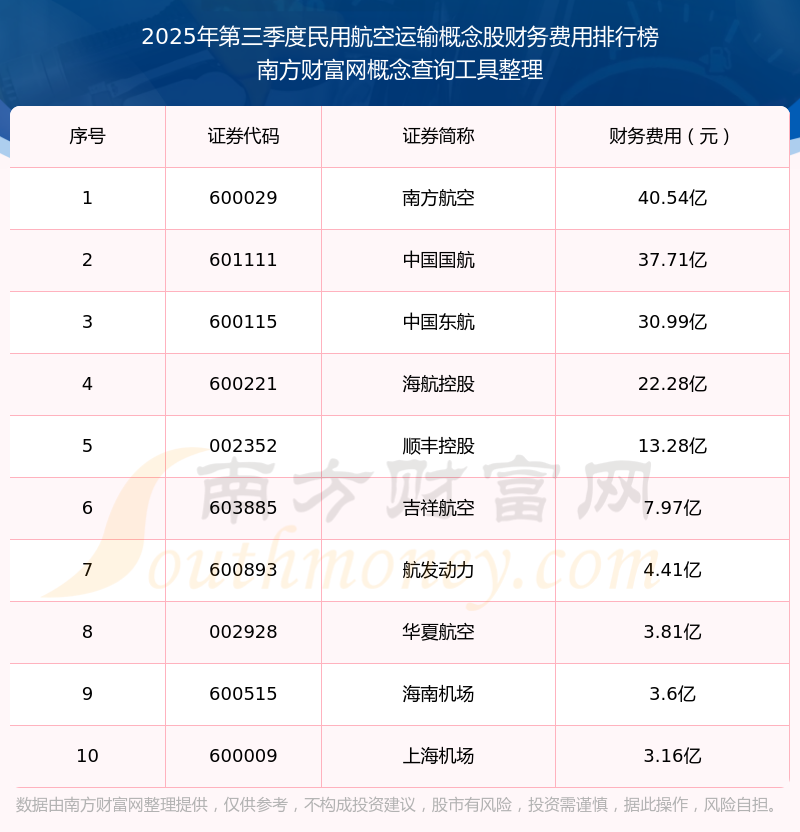 2025年第三季度民用航空运输概念股财务费用排行榜
南方财富网概念查询工具整理

| 序号 | 证券代码 | 证券简称 | 财务费用（元） |
|---|---|---|---|
| 1 | 600029 | 南方航空 | 40.54亿 |
| 2 | 601111 | 中国国航 | 37.71亿 |
| 3 | 600115 | 中国东航 | 30.99亿 |
| 4 | 600221 | 海航控股 | 22.28亿 |
| 5 | 002352 | 顺丰控股 | 13.28亿 |
| 6 | 603885 | 吉祥航空 | 7.97亿 |
| 7 | 600893 | 航发动力 | 4.41亿 |
| 8 | 002928 | 华夏航空 | 3.81亿 |
| 9 | 600515 | 海南机场 | 3.6亿 |
| 10 | 600009 | 上海机场 | 3.16亿 |

数据由南方财富网整理提供，仅供参考，不构成投资建议，股市有风险，投资需谨慎，据此操作，风险自担。

南方财富网
Southmoney.com